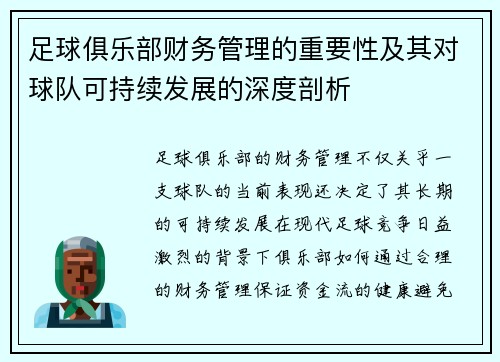 足球俱乐部财务管理的重要性及其对球队可持续发展的深度剖析

足球俱乐部的财务管理不仅关乎一支球队的当前表现还决定了其长期的可持续发展在现代足球竞争日益激烈的背景下俱乐部如何通过合理的财务管理保证资金流的健康避免